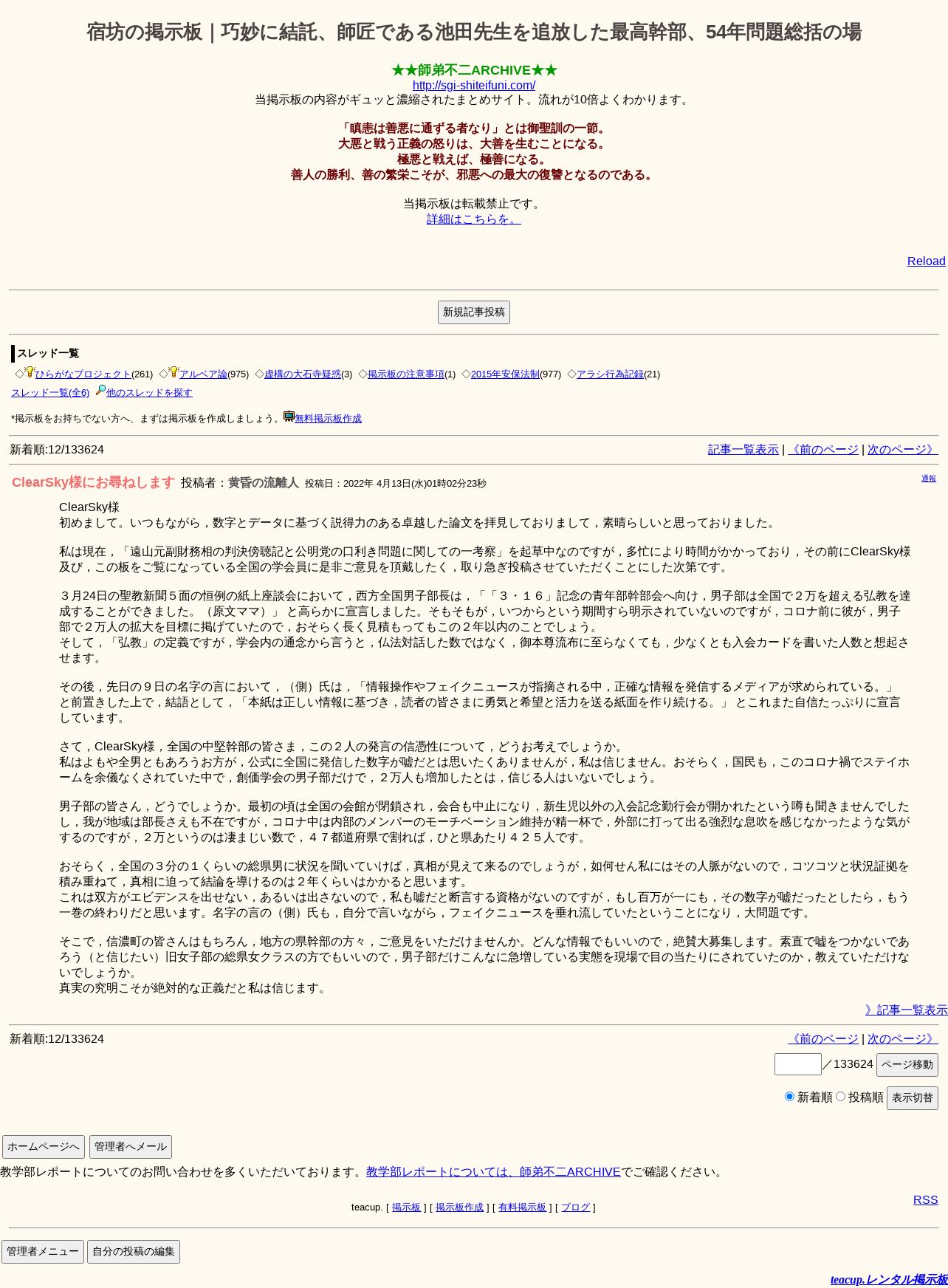 宿坊の掲示板｜巧妙に結託、師匠である池田先生を追放した最高幹部、54年問題総括の場

★★師弟不二ARCHIVE★★
http://sgi-shiteifuni.com/
当掲示板の内容がギュッと濃縮されたまとめサイト。流れが10倍よくわかります。

「瞋恚は善悪に通ずる者なり」とは御聖訓の一節。
大悪と戦う正義の怒りは、大善を生むことになる。
極悪と戦えば、極善になる。
善人の勝利、善の繁栄こそが、邪悪への最大の復讐となるのである。

当掲示板は転載禁止です。
詳細はこちらを。

Reload

新規記事投稿

スレッド一覧
◇ひらがなプロジェクト(261) ◇アルベア論(975) ◇虚構の大石寺疑惑(3) ◇掲示板の注意事項(1) ◇2015年安保法制(977) ◇アラシ行為記録(21)
スレッド一覧(全6) 他のスレッドを探す

*掲示板をお持ちでない方へ、まずは掲示板を作成しましょう。無料掲示板作成

新着順:12/133624
記事一覧表示 | 《前のページ | 次のページ》

ClearSky様にお尋ねします 投稿者：黄昏の流離人 投稿日：2022年 4月13日(水)01時02分23秒
通報

ClearSky様
初めまして。いつもながら，数字とデータに基づく説得力のある卓越した論文を拝見しておりまして，素晴らしいと思っておりました。

私は現在，「遠山元副財務相の判決傍聴記と公明党の口利き問題に関しての一考察」を起草中なのですが，多忙により時間がかかっており，その前にClearSky様及び，この板をご覧になっている全国の学会員に是非ご意見を頂戴したく，取り急ぎ投稿させていただくことにした次第です。

３月24日の聖教新聞５面の恒例の紙上座談会において，西方全国男子部長は，「「３・１６」記念の青年部幹部会へ向け，男子部は全国で２万を超える弘教を達成することができました。（原文ママ）」と高らかに宣言しました。そもそもが，いつからという期間すら明示されていないのですが，コロナ前に彼が，男子部で２万人の拡大を目標に掲げていたので，おそらく長く見積もってもこの２年以内のことでしょう。
そして，「弘教」の定義ですが，学会内の通念から言うと，仏法対話した数ではなく，御本尊流布に至らなくても，少なくとも入会カードを書いた人数と想起させます。

その後，先日の９日の名字の言において，（側）氏は，「情報操作やフェイクニュースが指摘される中，正確な情報を発信するメディアが求められている。」と前置きした上で，結語として，「本紙は正しい情報に基づき，読者の皆さまに勇気と希望と活力を送る紙面を作り続ける。」とこれまた自信たっぷりに宣言しています。

さて，ClearSky様，全国の中堅幹部の皆さま，この２人の発言の信憑性について，どうお考えでしょうか。
私はよもや全男ともあろうお方が，公式に全国に発信した数字が嘘だとは思いたくありませんが，私は信じません。おそらく，国民も，このコロナ禍でステイホームを余儀なくされていた中で，創価学会の男子部だけで，２万人も増加したとは，信じる人はいないでしょう。

男子部の皆さん，どうでしょうか。最初の頃は全国の会館が閉鎖され，会合も中止になり，新生児以外の入会記念勤行会が開かれたという噂も聞きませんでしたし，我が地域は部長さえも不在ですが，コロナ中は内部のメンバーのモーチベーション維持が精一杯で，外部に打って出る強烈な息吹を感じなかったような気がするのですが，２万というのは凄まじい数で，４７都道府県で割れば，ひと県あたり４２５人です。

おそらく，全国の３分の１くらいの総県男に状況を聞いていけば，真相が見えて来るのでしょうが，如何せん私にはその人脈がないので，コツコツと状況証拠を積み重ねて，真相に迫って結論を導けるのは２年くらいはかかると思います。
これは双方がエビデンスを出せない，あるいは出さないので，私も嘘だと断言する資格がないのですが，もし百万が一にも，その数字が嘘だったとしたら，もう一巻の終わりだと思います。名字の言の（側）氏も，自分で言いながら，フェイクニュースを垂れ流していたということになり，大問題です。

そこで，信濃町の皆さんはもちろん，地方の県幹部の方々，ご意見をいただけませんか。どんな情報でもいいので，絶賛大募集します。素直で嘘をつかないであろう（と信じたい）旧女子部の総県女クラスの方でもいいので，男子部だけこんなに急増している実態を現場で目の当たりにされていたのか，教えていただけないでしょうか。
真実の究明こそが絶対的な正義だと私は信じます。

》記事一覧表示

新着順:12/133624
《前のページ | 次のページ》
／133624 ページ移動
新着順 投稿順 表示切替

ホームページへ 管理者へメール
教学部レポートについてのお問い合わせを多くいただいております。教学部レポートについては、師弟不二ARCHIVEでご確認ください。

RSS
teacup. [ 掲示板 ] [ 掲示板作成 ] [ 有料掲示板 ] [ ブログ ]

管理者メニュー 自分の投稿の編集

teacup.レンタル掲示板